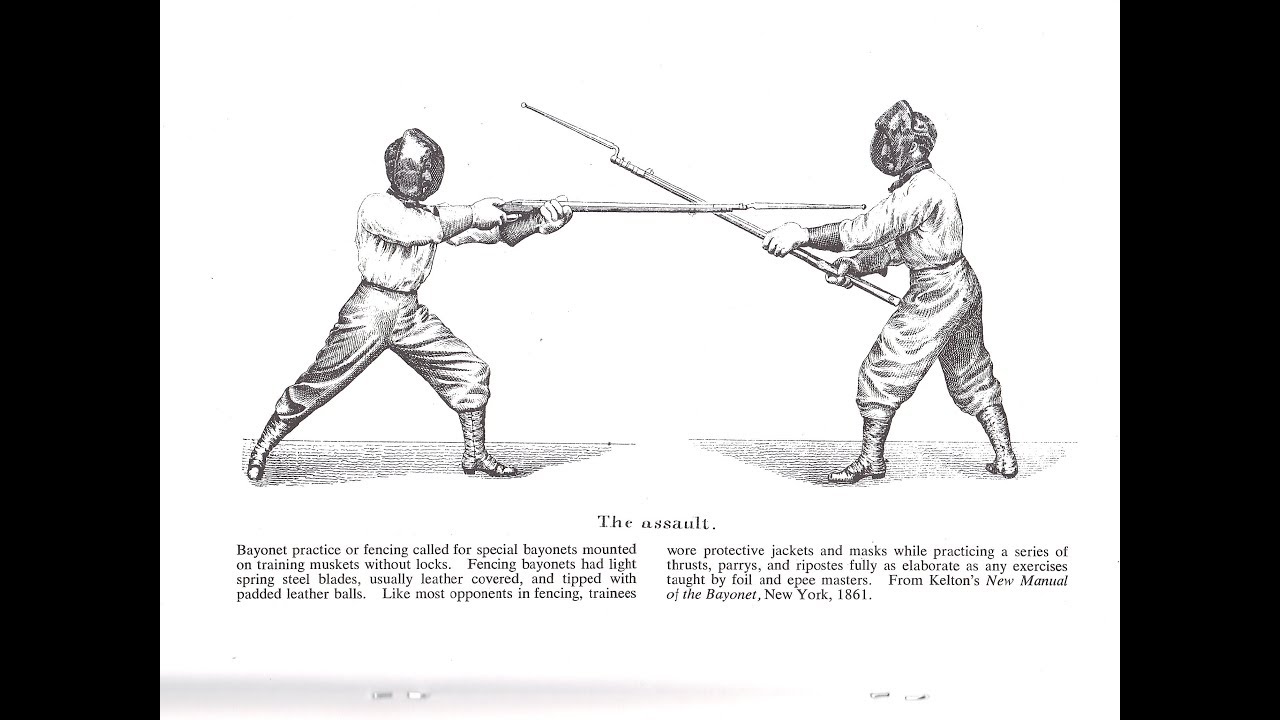 The assault.

Bayonet practice or fencing called for special bayonets mounted on training muskets without locks. Fencing bayonets had light spring steel blades, usually leather covered, and tipped with padded leather balls. Like most opponents in fencing, trainees

wore protective jackets and masks while practicing a series of thrusts, parrys, and ripostes fully as elaborate as any exercises taught by foil and epee masters. From Kelton's New Manual of the Bayonet, New York, 1861.